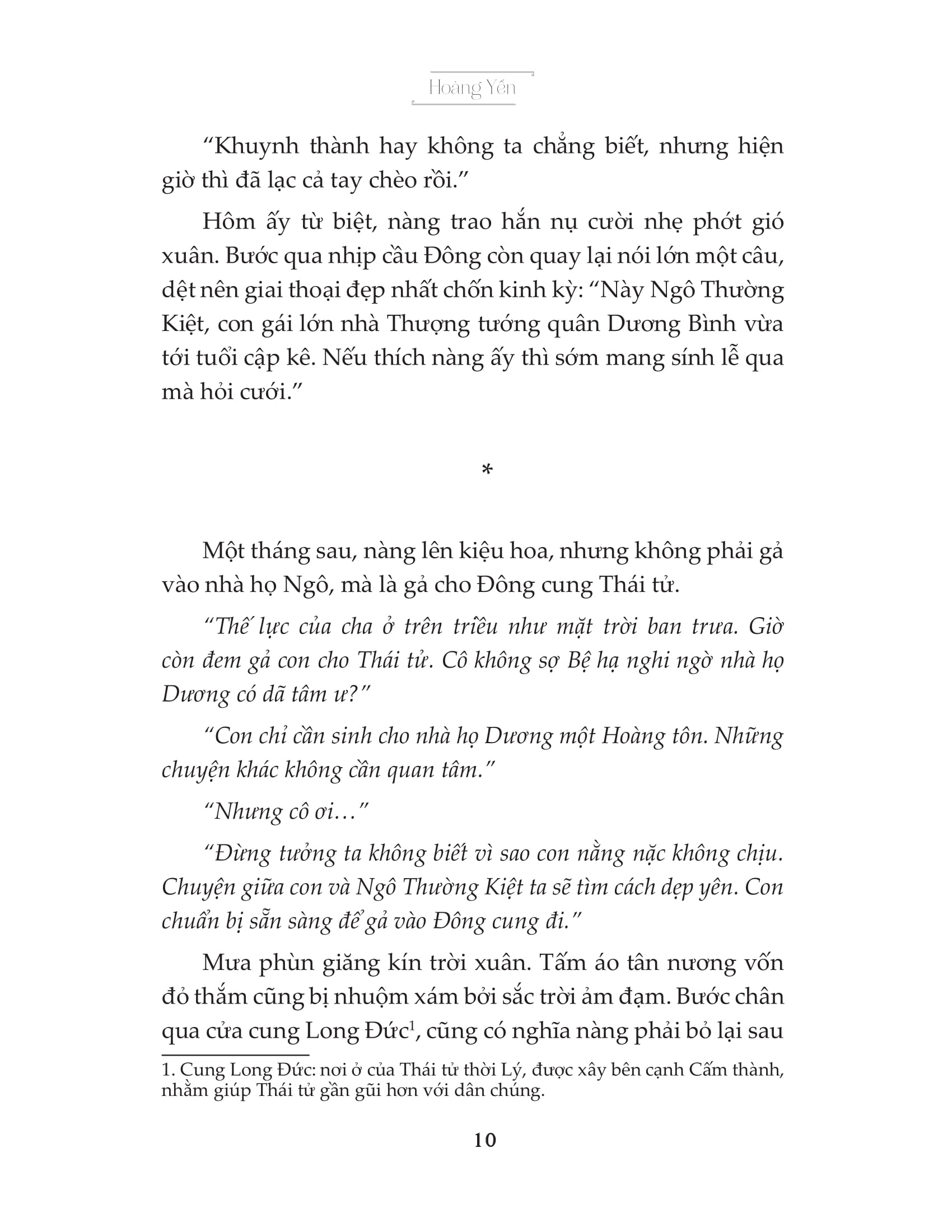 Hoàng Yến

“Khuynh thành hay không ta chẳng biết, nhưng hiện giờ thì đã lạc cả tay chèo rồi.”

Hôm ấy từ biệt, nàng trao hắn nụ cười nhẹ phớt gió xuân. Bước qua nhịp cầu Đông còn quay lại nói lớn một câu, dệt nên giai thoại đẹp nhất chốn kinh kỳ: “Này Ngô Thường Kiệt, con gái lớn nhà Thượng tướng quân Dương Bình vừa tới tuổi cập kê. Nếu thích nàng ấy thì sớm mang sính lễ qua mà hỏi cưới.”

*

Một tháng sau, nàng lên kiệu hoa, nhưng không phải gả vào nhà họ Ngô, mà là gả cho Đông cung Thái tử.

“Thế lực của cha ở trên triều như mặt trời ban trưa. Giờ còn đem gả con cho Thái tử. Cô không sợ Bệ hạ nghi ngờ nhà họ Dương có dã tâm ư?”

“Con chỉ cần sinh cho nhà họ Dương một Hoàng tôn. Những chuyện khác không cần quan tâm.”

“Nhưng cô ơi…”

“Đừng tưởng ta không biết vì sao con nằng nặc không chịu. Chuyện giữa con và Ngô Thường Kiệt ta sẽ tìm cách dẹp yên. Con chuẩn bị sẵn sàng để gả vào Đông cung đi.”

Mưa phùn giăng kín trời xuân. Tấm áo tân nương vốn đỏ thắm cũng bị nhuộm xám bởi sắc trời ảm đạm. Bước chân qua cửa cung Long Đức$^1$, cũng có nghĩa nàng phải bỏ lại sau

1. Cung Long Đức: nơi ở của Thái tử thời Lý, được xây bên cạnh Cấm thành, nhằm giúp Thái tử gần gũi hơn với dân chúng.

10